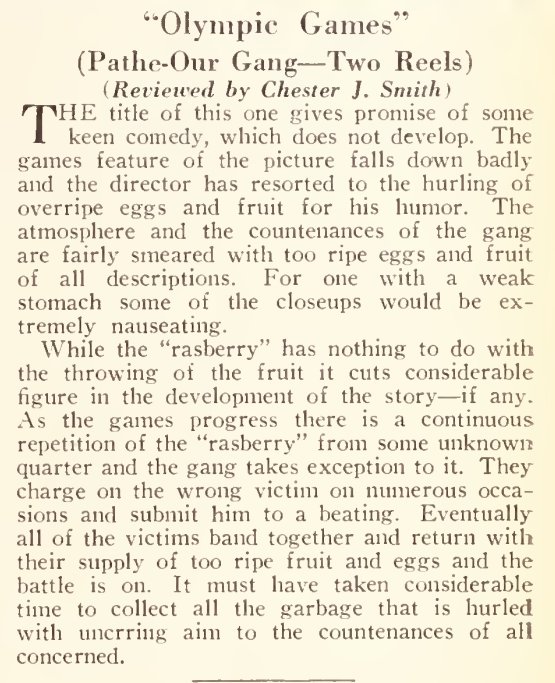 "Olympic Games"
(Pathe-Our Gang—Two Reels)
(Reviewed by Chester J. Smith)

THE title of this one gives promise of some keen comedy, which does not develop. The games feature of the picture falls down badly and the director has resorted to the hurling of overripe eggs and fruit for his humor. The atmosphere and the countenances of the gang are fairly smeared with too ripe eggs and fruit of all descriptions. For one with a weak stomach some of the closeups would be extremely nauseating.

While the "rasberry" has nothing to do with the throwing of the fruit it cuts considerable figure in the development of the story—if any. As the games progress there is a continuous repetition of the "rasberry" from some unknown quarter and the gang takes exception to it. They charge on the wrong victim on numerous occasions and submit him to a beating. Eventually all of the victims band together and return with their supply of too ripe fruit and eggs and the battle is on. It must have taken considerable time to collect all the garbage that is hurled with unerring aim to the countenances of all concerned.